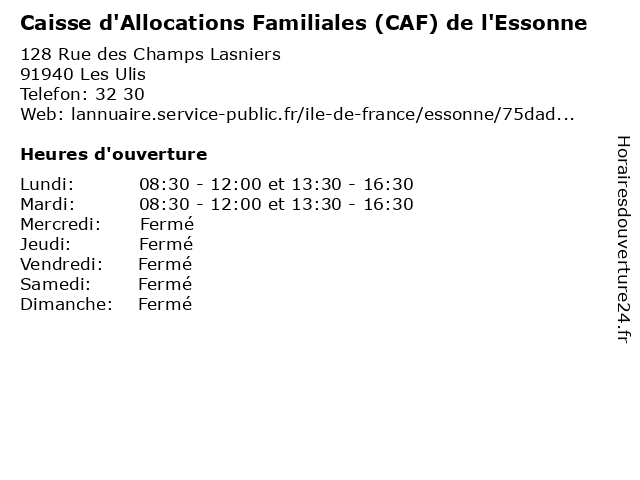 Caisse d'Allocations Familiales (CAF) de l'Essonne

128 Rue des Champs Lasniers
91940 Les Ulis
Telefon: 32 30
Web: lannuaire.service-public.fr/ile-de-france/essonne/75dad...

Heures d'ouverture

| | |
|---|---|
| Lundi: | 08:30 - 12:00 et 13:30 - 16:30 |
| Mardi: | 08:30 - 12:00 et 13:30 - 16:30 |
| Mercredi: | Fermé |
| Jeudi: | Fermé |
| Vendredi: | Fermé |
| Samedi: | Fermé |
| Dimanche: | Fermé |

Horairesdouverture24.fr